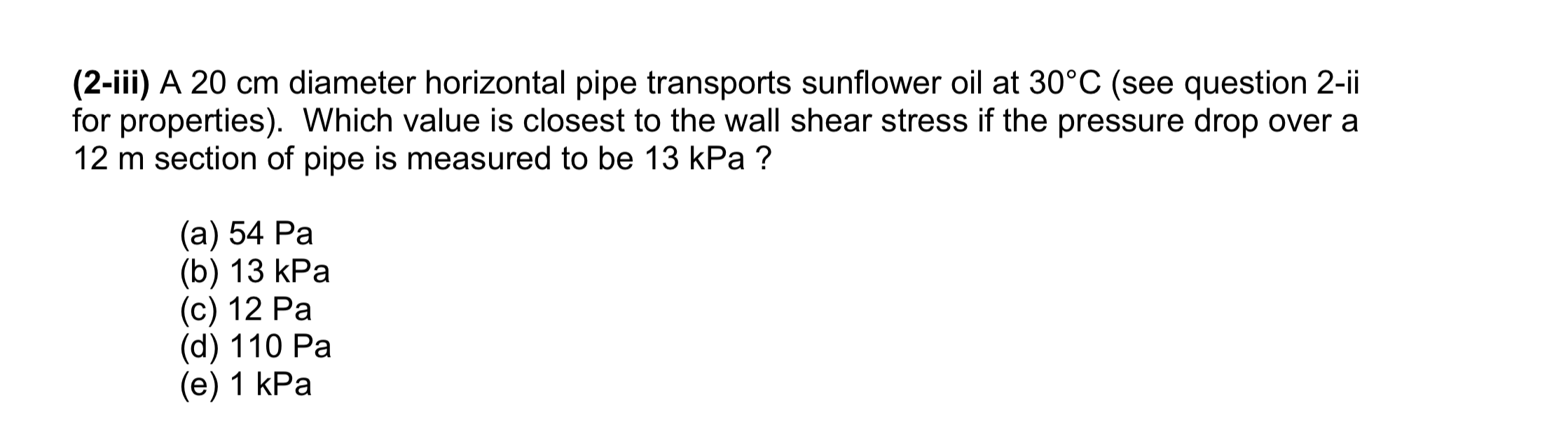 (2-iii) A 20 cm diameter horizontal pipe transports sunflower oil at 30°C (see question 2-ii for properties). Which value is closest to the wall shear stress if the pressure drop over a 12 m section of pipe is measured to be 13 kPa ?

(a) 54 Pa
(b) 13 kPa
(c) 12 Pa
(d) 110 Pa
(e) 1 kPa